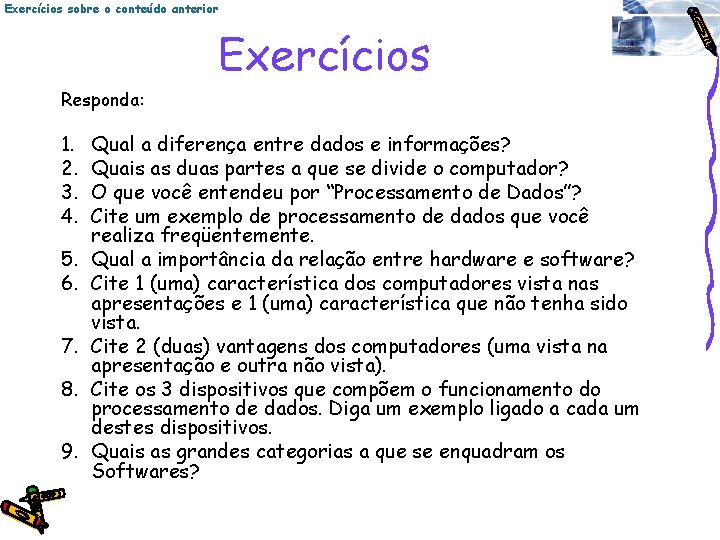 Exercícios sobre o conteúdo anterior

Exercícios

Responda:

1. Qual a diferença entre dados e informações?
2. Quais as duas partes a que se divide o computador?
3. O que você entendeu por “Processamento de Dados”?
4. Cite um exemplo de processamento de dados que você realiza freqüentemente.
5. Qual a importância da relação entre hardware e software?
6. Cite 1 (uma) característica dos computadores vista nas apresentações e 1 (uma) característica que não tenha sido vista.
7. Cite 2 (duas) vantagens dos computadores (uma vista na apresentação e outra não vista).
8. Cite os 3 dispositivos que compõem o funcionamento do processamento de dados. Diga um exemplo ligado a cada um destes dispositivos.
9. Quais as grandes categorias a que se enquadram os Softwares?